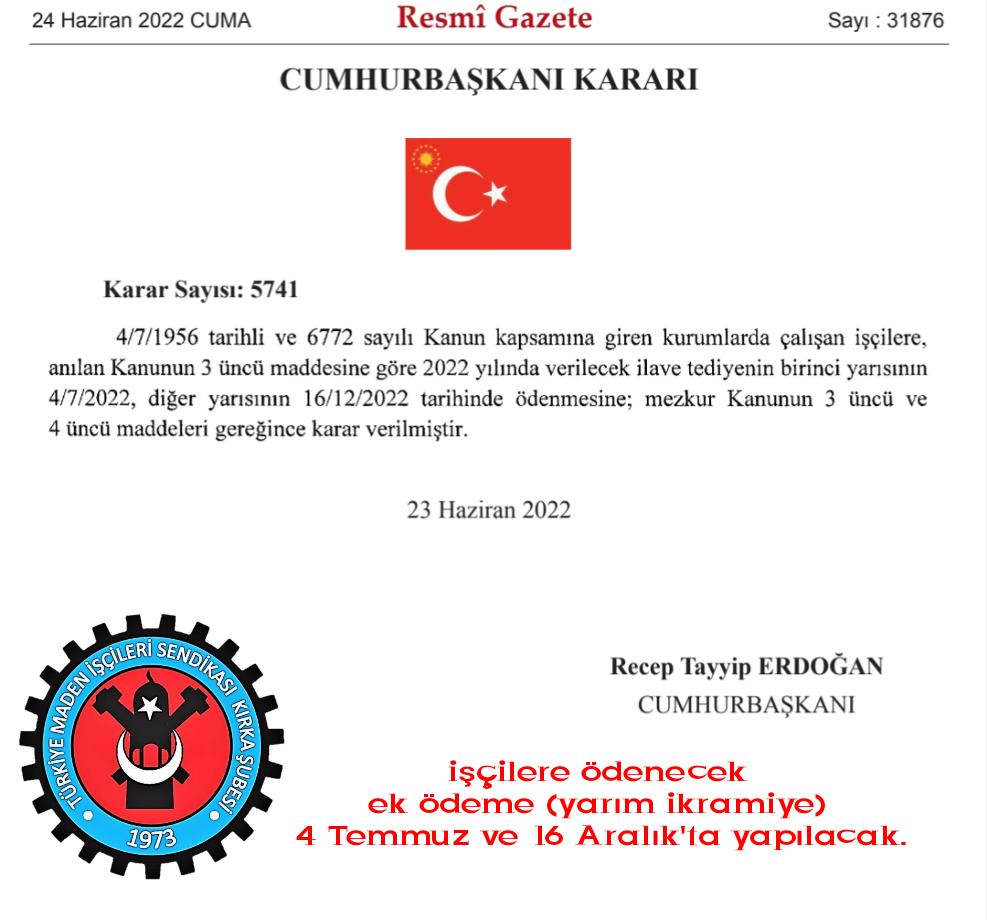 24 Haziran 2022 CUMA Resmî Gazete Sayı : 31876

CUMHURBAŞKANI KARARI

Karar Sayısı: 5741

4/7/1956 tarihli ve 6772 sayılı Kanun kapsamına giren kurumlarda çalışan işçilere, anılan Kanunun 3 üncü maddesine göre 2022 yılında verilecek ilave tediyenin birinci yarısının 4/7/2022, diğer yarısının 16/12/2022 tarihinde ödenmesine; mezkur Kanunun 3 üncü ve 4 üncü maddeleri gereğince karar verilmiştir.

23 Haziran 2022

Recep Tayyip ERDOĞAN
CUMHURBAŞKANI

TÜRKİYE MADEN İŞÇİLERİ SENDİKASI KIRKA ŞUBESİ
1973

işçilere ödenecek
ek ödeme (yarım ikramiye)
4 Temmuz ve 16 Aralık'ta yapılacak.